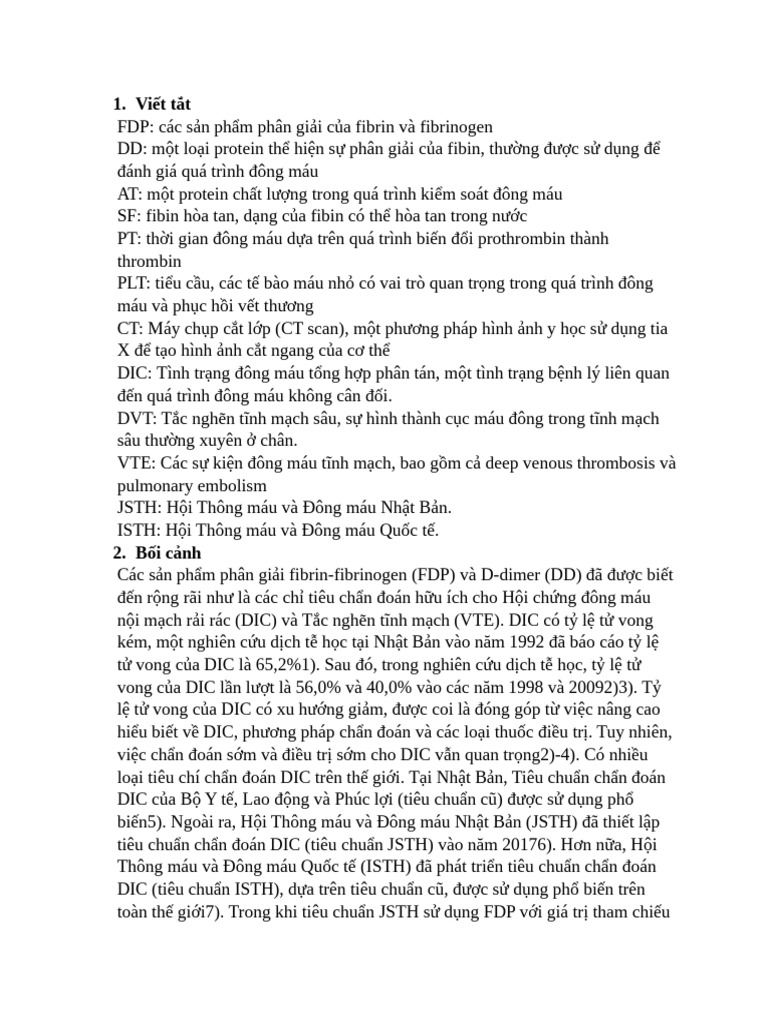 1. Viết tắt
FDP: các sản phẩm phân giải của fibrin và fibrinogen
DD: một loại protein thể hiện sự phân giải của fibin, thường được sử dụng để đánh giá quá trình đông máu
AT: một protein chất lượng trong quá trình kiểm soát đông máu
SF: fibin hòa tan, dạng của fibin có thể hòa tan trong nước
PT: thời gian đông máu dựa trên quá trình biến đổi prothrombin thành thrombin
PLT: tiểu cầu, các tế bào máu nhỏ có vai trò quan trọng trong quá trình đông máu và phục hồi vết thương
CT: Máy chụp cắt lớp (CT scan), một phương pháp hình ảnh y học sử dụng tia X để tạo hình ảnh cắt ngang của cơ thể
DIC: Tình trạng đông máu tổng hợp phân tán, một tình trạng bệnh lý liên quan đến quá trình đông máu không cân đối.
DVT: Tắc nghẽn tĩnh mạch sâu, sự hình thành cục máu đông trong tĩnh mạch sâu thường xuyên ở chân.
VTE: Các sự kiện đông máu tĩnh mạch, bao gồm cả deep venous thrombosis và pulmonary embolism
JSTH: Hội Thông máu và Đông máu Nhật Bản.
ISTH: Hội Thông máu và Đông máu Quốc tế.
2. Bối cảnh
Các sản phẩm phân giải fibrin-fibrinogen (FDP) và D-dimer (DD) đã được biết đến rộng rãi như là các chỉ tiêu chẩn đoán hữu ích cho Hội chứng đông máu nội mạch rải rác (DIC) và Tắc nghẽn tĩnh mạch (VTE). DIC có tỷ lệ tử vong kém, một nghiên cứu dịch tễ học tại Nhật Bản vào năm 1992 đã báo cáo tỷ lệ tử vong của DIC là 65,2%1). Sau đó, trong nghiên cứu dịch tễ học, tỷ lệ tử vong của DIC lần lượt là 56,0% và 40,0% vào các năm 1998 và 20092)3). Tỷ lệ tử vong của DIC có xu hướng giảm, được coi là đóng góp từ việc nâng cao hiểu biết về DIC, phương pháp chẩn đoán và các loại thuốc điều trị. Tuy nhiên, việc chẩn đoán sớm và điều trị sớm cho DIC vẫn quan trọng2)-4). Có nhiều loại tiêu chí chẩn đoán DIC trên thế giới. Tại Nhật Bản, Tiêu chuẩn chẩn đoán DIC của Bộ Y tế, Lao động và Phúc lợi (tiêu chuẩn cũ) được sử dụng phổ biến5). Ngoài ra, Hội Thông máu và Đông máu Nhật Bản (JSTH) đã thiết lập tiêu chuẩn chẩn đoán DIC (tiêu chuẩn JSTH) vào năm 20176). Hơn nữa, Hội Thông máu và Đông máu Quốc tế (ISTH) đã phát triển tiêu chuẩn chẩn đoán DIC (tiêu chuẩn ISTH), dựa trên tiêu chuẩn cũ, được sử dụng phổ biến trên toàn thế giới7). Trong khi tiêu chuẩn JSTH sử dụng FDP với giá trị tham chiếu